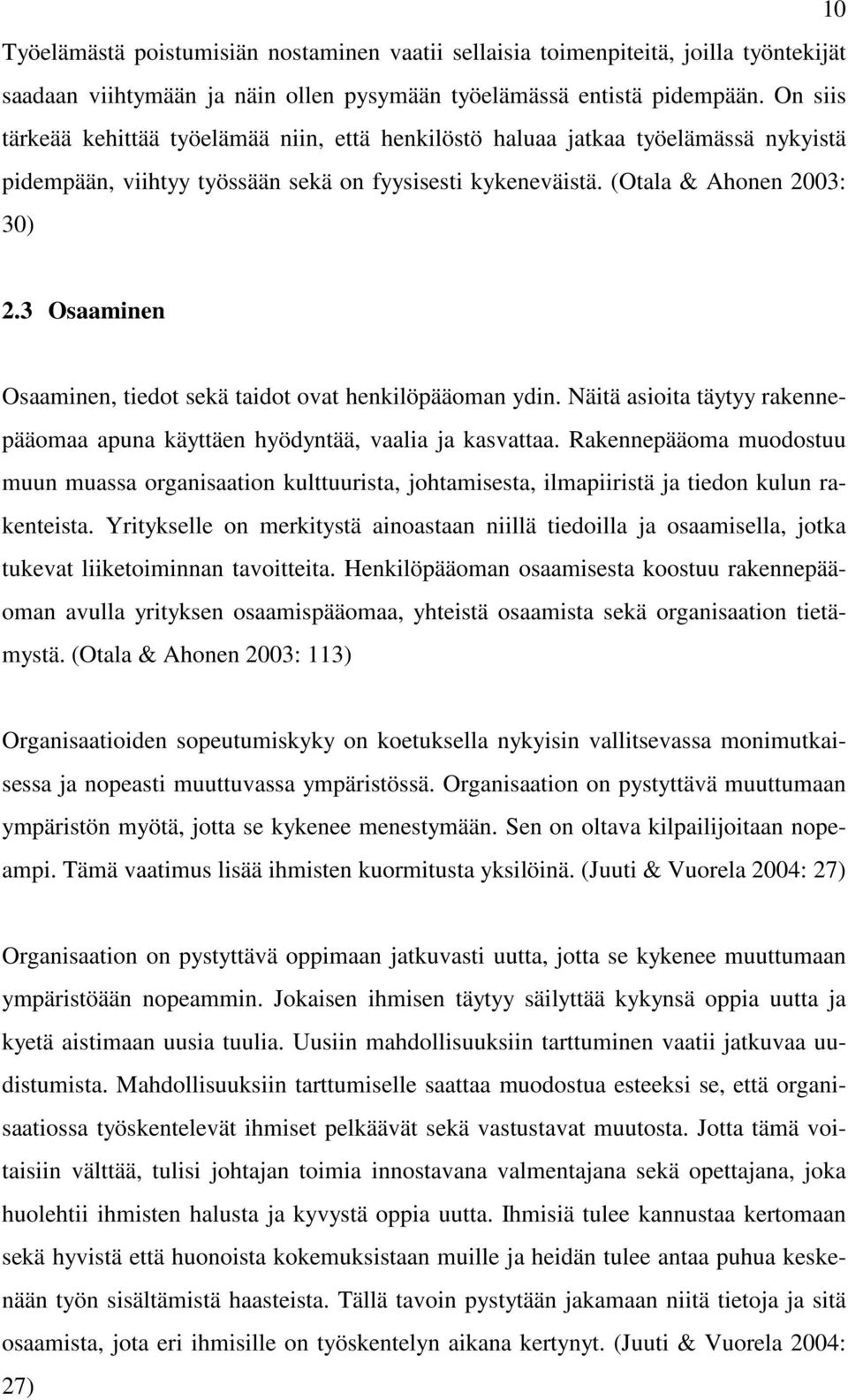 10

Työelämästä poistumisiän nostaminen vaatii sellaisia toimenpiteitä, joilla työntekijät saadaan viihtymään ja näin ollen pysymään työelämässä entistä pidempään. On siis tärkeää kehittää työelämää niin, että henkilöstö haluaa jatkaa työelämässä nykyistä pidempään, viihtyy työssään sekä on fyysisesti kykeneväistä. (Otala & Ahonen 2003: 30)

2.3 Osaaminen

Osaaminen, tiedot sekä taidot ovat henkilöpääoman ydin. Näitä asioita täytyy rakennepääomaa apuna käyttäen hyödyntää, vaalia ja kasvattaa. Rakennepääoma muodostuu muun muassa organisaation kulttuurista, johtamisesta, ilmapiiristä ja tiedon kulun rakenteista. Yritykselle on merkitystä ainoastaan niillä tiedoilla ja osaamisella, jotka tukevat liiketoiminnan tavoitteita. Henkilöpääoman osaamisesta koostuu rakennepääoman avulla yrityksen osaamispääomaa, yhteistä osaamista sekä organisaation tietämystä. (Otala & Ahonen 2003: 113)

Organisaatioiden sopeutumiskyky on koetuksella nykyisin vallitsevassa monimutkaisessa ja nopeasti muuttuvassa ympäristössä. Organisaation on pystyttävä muuttumaan ympäristön myötä, jotta se kykenee menestymään. Sen on oltava kilpailijoitaan nopeampi. Tämä vaatimus lisää ihmisten kuormitusta yksilöinä. (Juuti & Vuorela 2004: 27)

Organisaation on pystyttävä oppimaan jatkuvasti uutta, jotta se kykenee muuttumaan ympäristöään nopeammin. Jokaisen ihmisen täytyy säilyttää kykynsä oppia uutta ja kyetä aistimaan uusia tuulia. Uusiin mahdollisuuksiin tarttuminen vaatii jatkuvaa uudistumista. Mahdollisuuksiin tarttumiselle saattaa muodostua esteeksi se, että organisaatiossa työskentelevät ihmiset pelkäävät sekä vastustavat muutosta. Jotta tämä voitaisiin välttää, tulisi johtajan toimia innostavana valmentajana sekä opettajana, joka huolehtii ihmisten halusta ja kyvystä oppia uutta. Ihmisiä tulee kannustaa kertomaan sekä hyvistä että huonoista kokemuksistaan muille ja heidän tulee antaa puhua keskenään työn sisältämistä haasteista. Tällä tavoin pystytään jakamaan niitä tietoja ja sitä osaamista, jota eri ihmisille on työskentelyn aikana kertynyt. (Juuti & Vuorela 2004: 27)